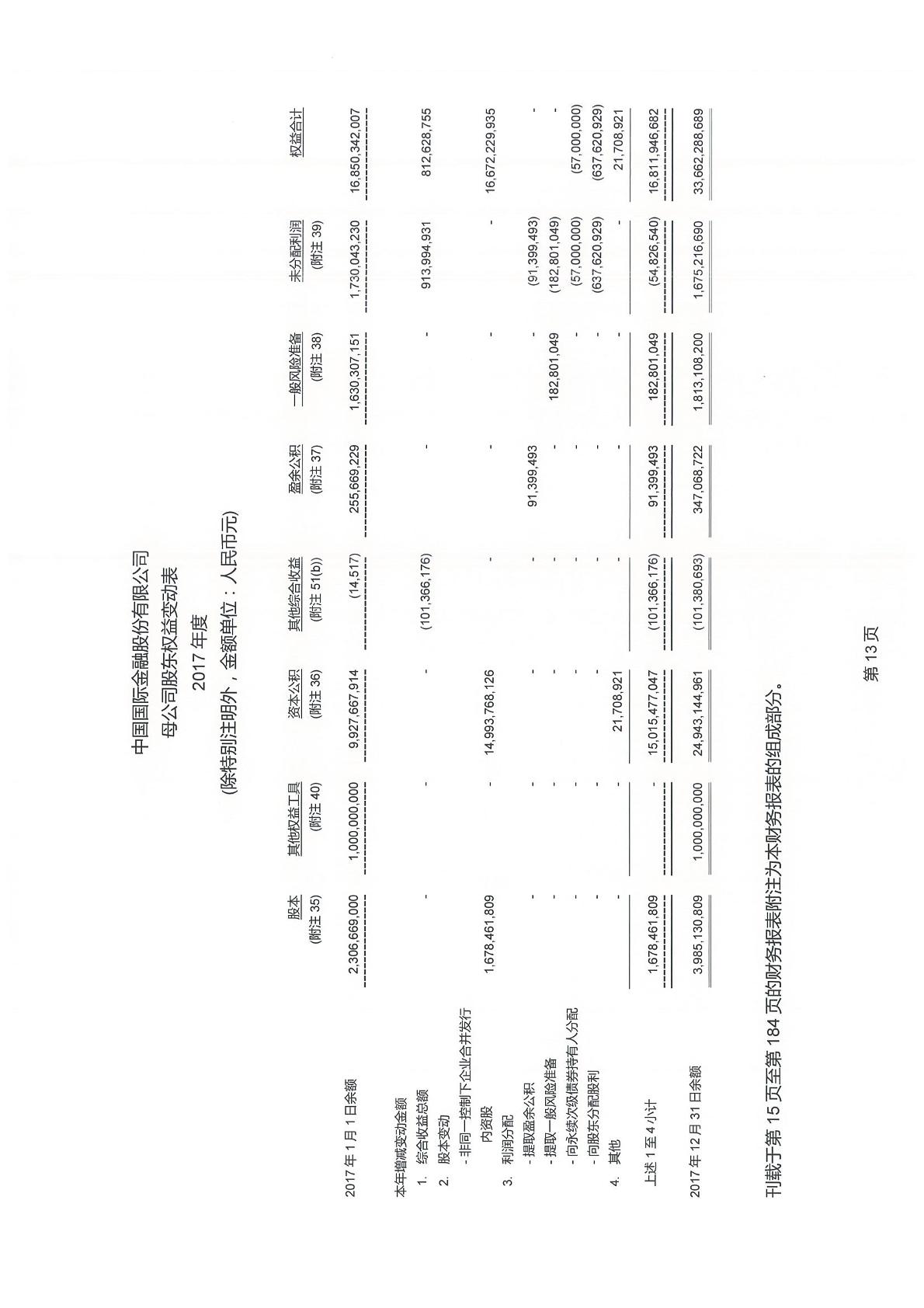 中国国际金融股份有限公司
母公司股东权益变动表
2017 年度
(除特别注明外，金额单位：人民币元)

| | 股本 (附注 35) | 其他权益工具 (附注 40) | 资本公积 (附注 36) | 其他综合收益 (附注 51(b)) | 盈余公积 (附注 37) | 一般风险准备 (附注 38) | 未分配利润 (附注 39) | 权益合计 |
|---|---|---|---|---|---|---|---|---|
| 2017 年 1 月 1 日余额 | 2,306,669,000 | 1,000,000,000 | 9,927,667,914 | (14,517) | 255,669,229 | 1,630,307,151 | 1,730,043,230 | 16,850,342,007 |
| 本年增减变动金额 | | | | | | | | |
| 1. 综合收益总额 | - | - | - | (101,366,176) | - | - | 913,994,931 | 812,628,755 |
| 2. 股本变动 | | | | | | | | |
| - 非同一控制下企业合并发行内资股 | 1,678,461,809 | - | 14,993,768,126 | - | - | - | - | 16,672,229,935 |
| 3. 利润分配 | | | | | | | | |
| - 提取盈余公积 | - | - | - | - | 91,399,493 | - | (91,399,493) | - |
| - 提取一般风险准备 | - | - | - | - | - | 182,801,049 | (182,801,049) | - |
| - 向永续次级债券持有人分配 | - | - | - | - | - | - | (57,000,000) | (57,000,000) |
| - 向股东分配股利 | - | - | - | - | - | - | (637,620,929) | (637,620,929) |
| 4. 其他 | - | - | 21,708,921 | - | - | - | - | 21,708,921 |
| 上述 1 至 4 小计 | 1,678,461,809 | - | 15,015,477,047 | (101,366,176) | 91,399,493 | 182,801,049 | (54,826,540) | 16,811,946,682 |
| 2017 年 12 月 31 日余额 | 3,985,130,809 | 1,000,000,000 | 24,943,144,961 | (101,380,693) | 347,068,722 | 1,813,108,200 | 1,675,216,690 | 33,662,288,689 |

刊载于第 15 页至第 184 页的财务报表附注为本财务报表的组成部分。

第 13 页